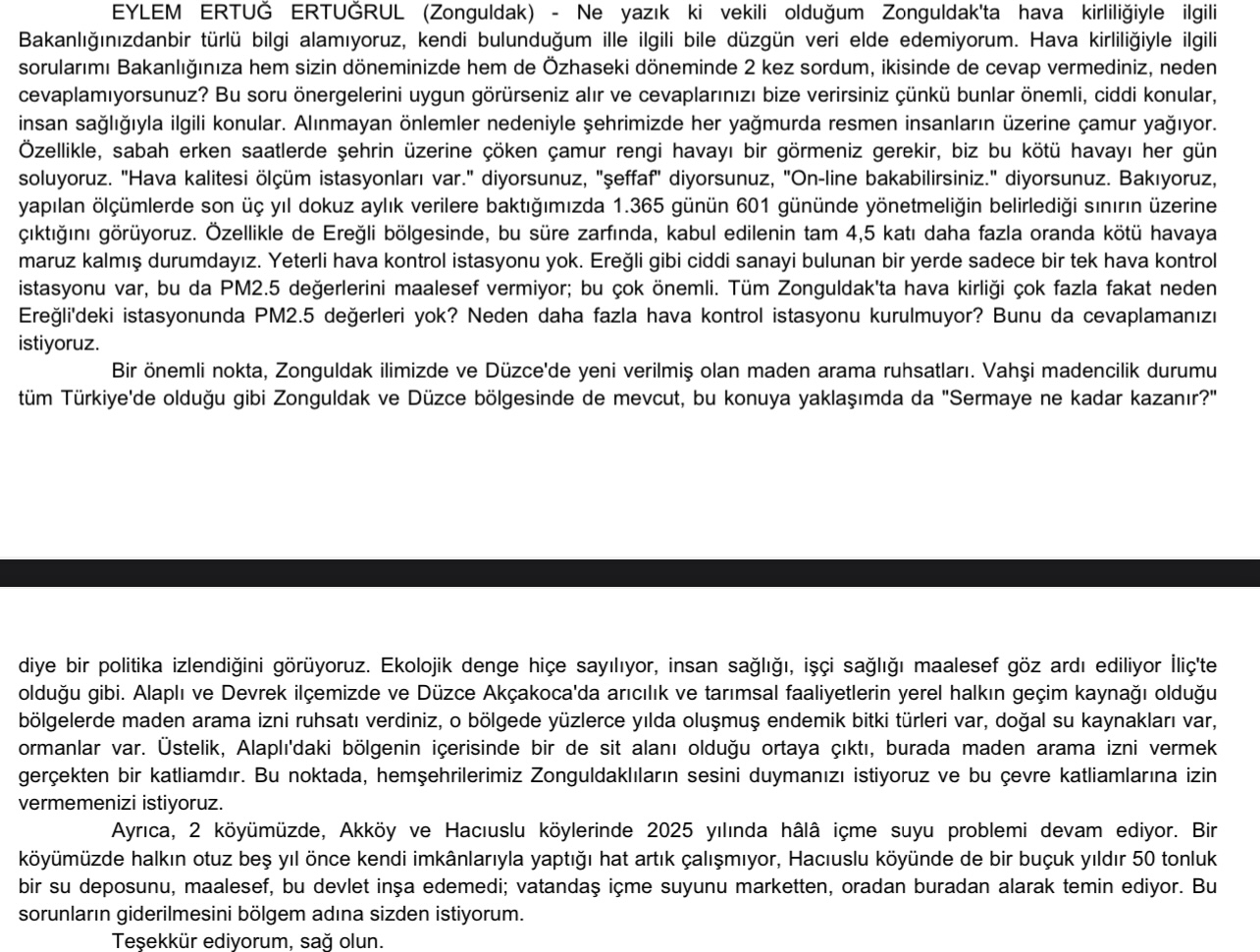 EYLEM ERTUĞ ERTUĞRUL (Zonguldak) - Ne yazık ki vekili olduğum Zonguldak'ta hava kirliliğiyle ilgili Bakanlığınızdanbir türlü bilgi alamıyoruz, kendi bulunduğum ille ilgili bile düzgün veri elde edemiyorum. Hava kirliliğiyle ilgili sorularımı Bakanlığınıza hem sizin döneminizde hem de Özhaseki döneminde 2 kez sordum, ikisinde de cevap vermediniz, neden cevaplamıyorsunuz? Bu soru önergelerini uygun görürseniz alır ve cevaplarınızı bize verirsiniz çünkü bunlar önemli, ciddi konular, insan sağlığıyla ilgili konular. Alınmayan önlemler nedeniyle şehrimizde her yağmurda resmen insanların üzerine çamur yağıyor. Özellikle, sabah erken saatlerde şehrin üzerine çöken çamur rengi havayı bir görmeniz gerekir, biz bu kötü havayı her gün soluyoruz. "Hava kalitesi ölçüm istasyonları var." diyorsunuz, "şeffaf" diyorsunuz, "On-line bakabilirsiniz." diyorsunuz. Bakıyoruz, yapılan ölçümlerde son üç yıl dokuz aylık verilere baktığımızda 1.365 günün 601 gününde yönetmeliğin belirlediği sınırın üzerine çıktığını görüyoruz. Özellikle de Ereğli bölgesinde, bu süre zarfında, kabul edilenin tam 4,5 katı daha fazla oranda kötü havaya maruz kalmış durumdayız. Yeterli hava kontrol istasyonu yok. Ereğli gibi ciddi sanayi bulunan bir yerde sadece bir tek hava kontrol istasyonu var, bu da PM2.5 değerlerini maalesef vermiyor; bu çok önemli. Tüm Zonguldak'ta hava kirliği çok fazla fakat neden Ereğli'deki istasyonunda PM2.5 değerleri yok? Neden daha fazla hava kontrol istasyonu kurulmuyor? Bunu da cevaplamanızı istiyoruz.

Bir önemli nokta, Zonguldak ilimizde ve Düzce'de yeni verilmiş olan maden arama ruhsatları. Vahşi madencilik durumu tüm Türkiye'de olduğu gibi Zonguldak ve Düzce bölgesinde de mevcut, bu konuya yaklaşımda da "Sermaye ne kadar kazanır?"

diye bir politika izlendiğini görüyoruz. Ekolojik denge hiçe sayılıyor, insan sağlığı, işçi sağlığı maalesef göz ardı ediliyor İliç'te olduğu gibi. Alaplı ve Devrek ilçemizde ve Düzce Akçakoca'da arıcılık ve tarımsal faaliyetlerin yerel halkın geçim kaynağı olduğu bölgelerde maden arama izni ruhsatı verdiniz, o bölgede yüzlerce yılda oluşmuş endemik bitki türleri var, doğal su kaynakları var, ormanlar var. Üstelik, Alaplı'daki bölgenin içerisinde bir de sit alanı olduğu ortaya çıktı, burada maden arama izni vermek gerçekten bir katliamdır. Bu noktada, hemşehrilerimiz Zonguldaklıların sesini duymanızı istiyoruz ve bu çevre katliamlarına izin vermemenizi istiyoruz.

Ayrıca, 2 köyümüzde, Akköy ve Hacıuslu köylerinde 2025 yılında hâlâ içme suyu problemi devam ediyor. Bir köyümüzde halkın otuz beş yıl önce kendi imkânlarıyla yaptığı hat artık çalışmıyor, Hacıuslu köyünde de bir buçuk yıldır 50 tonluk bir su deposunu, maalesef, bu devlet inşa edemedi; vatandaş içme suyunu marketten, oradan buradan alarak temin ediyor. Bu sorunların giderilmesini bölgem adına sizden istiyorum.

Teşekkür ediyorum, sağ olun.